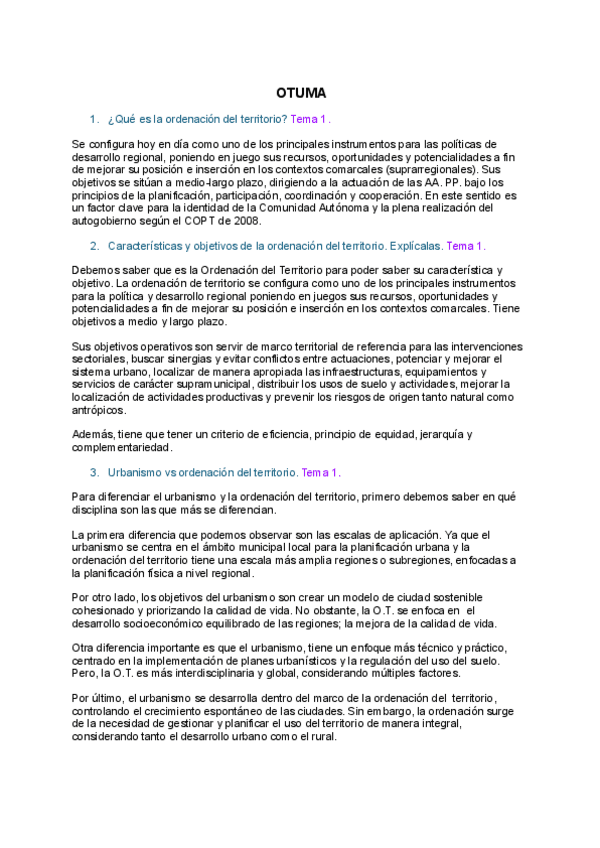 OTUMA

1. ¿Qué es la ordenación del territorio? Tema 1.

Se configura hoy en día como uno de los principales instrumentos para las políticas de desarrollo regional, poniendo en juego sus recursos, oportunidades y potencialidades a fin de mejorar su posición e inserción en los contextos comarcales (suprarregionales). Sus objetivos se sitúan a medio-largo plazo, dirigiendo a la actuación de las AA. PP. bajo los principios de la planificación, participación, coordinación y cooperación. En este sentido es un factor clave para la identidad de la Comunidad Autónoma y la plena realización del autogobierno según el COPT de 2008.

2. Características y objetivos de la ordenación del territorio. Explícalas. Tema 1.

Debemos saber que es la Ordenación del Territorio para poder saber su característica y objetivo. La ordenación de territorio se configura como uno de los principales instrumentos para la política y desarrollo regional poniendo en juegos sus recursos, oportunidades y potencialidades a fin de mejorar su posición e inserción en los contextos comarcales. Tiene objetivos a medio y largo plazo.

Sus objetivos operativos son servir de marco territorial de referencia para las intervenciones sectoriales, buscar sinergias y evitar conflictos entre actuaciones, potenciar y mejorar el sistema urbano, localizar de manera apropiada las infraestructuras, equipamientos y servicios de carácter supramunicipal, distribuir los usos de suelo y actividades, mejorar la localización de actividades productivas y prevenir los riesgos de origen tanto natural como antrópicos.

Además, tiene que tener un criterio de eficiencia, principio de equidad, jerarquía y complementariedad.

3. Urbanismo vs ordenación del territorio. Tema 1.

Para diferenciar el urbanismo y la ordenación del territorio, primero debemos saber en qué disciplina son las que más se diferencian.

La primera diferencia que podemos observar son las escalas de aplicación. Ya que el urbanismo se centra en el ámbito municipal local para la planificación urbana y la ordenación del territorio tiene una escala más amplia regiones o subregiones, enfocadas a la planificación física a nivel regional.

Por otro lado, los objetivos del urbanismo son crear un modelo de ciudad sostenible cohesionado y priorizando la calidad de vida. No obstante, la O.T. se enfoca en el desarrollo socioeconómico equilibrado de las regiones; la mejora de la calidad de vida.

Otra diferencia importante es que el urbanismo, tiene un enfoque más técnico y práctico, centrado en la implementación de planes urbanísticos y la regulación del uso del suelo. Pero, la O.T. es más interdisciplinaria y global, considerando múltiples factores.

Por último, el urbanismo se desarrolla dentro del marco de la ordenación del territorio, controlando el crecimiento espontáneo de las ciudades. Sin embargo, la ordenación surge de la necesidad de gestionar y planificar el uso del territorio de manera integral, considerando tanto el desarrollo urbano como el rural.